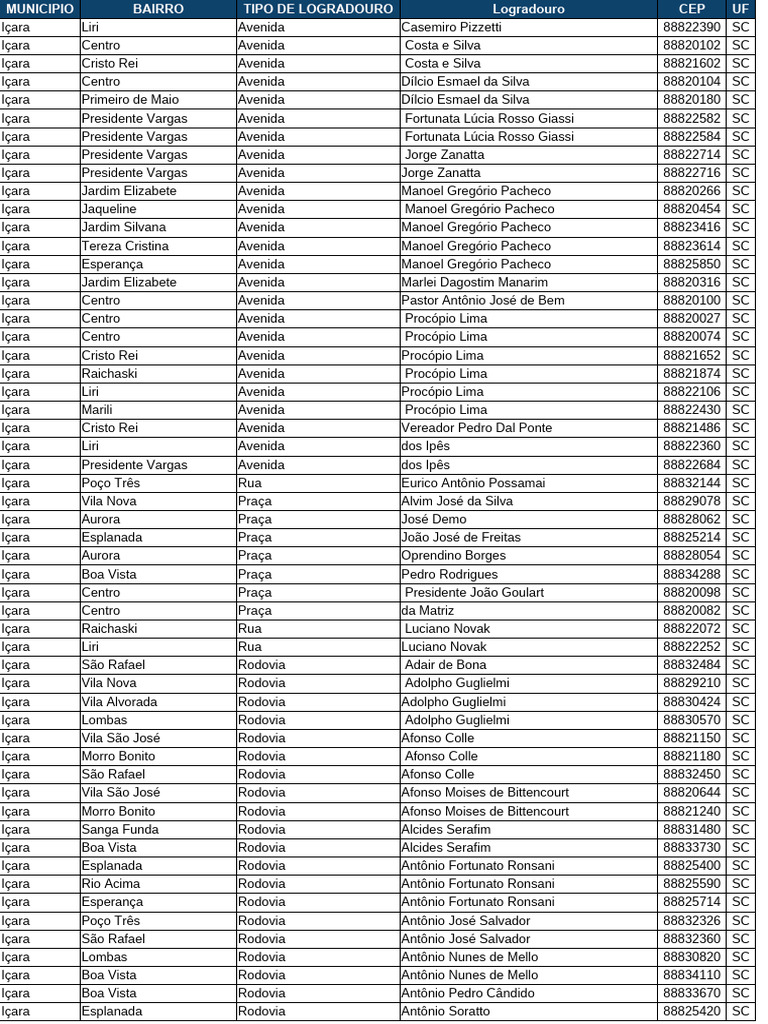 | MUNICIPIO | BAIRRO | TIPO DE LOGRADOURO | Logradouro | CEP | UF |
|---|---|---|---|---|---|
| Içara | Liri | Avenida | Casemiro Pizzetti | 88822390 | SC |
| Içara | Centro | Avenida | Costa e Silva | 88820102 | SC |
| Içara | Cristo Rei | Avenida | Costa e Silva | 88821602 | SC |
| Içara | Centro | Avenida | Dílcio Esmael da Silva | 88820104 | SC |
| Içara | Primeiro de Maio | Avenida | Dílcio Esmael da Silva | 88820180 | SC |
| Içara | Presidente Vargas | Avenida | Fortunata Lúcia Rosso Giassi | 88822582 | SC |
| Içara | Presidente Vargas | Avenida | Fortunata Lúcia Rosso Giassi | 88822584 | SC |
| Içara | Presidente Vargas | Avenida | Jorge Zanatta | 88822714 | SC |
| Içara | Presidente Vargas | Avenida | Jorge Zanatta | 88822716 | SC |
| Içara | Jardim Elizabete | Avenida | Manoel Gregório Pacheco | 88820266 | SC |
| Içara | Jaqueline | Avenida | Manoel Gregório Pacheco | 88820454 | SC |
| Içara | Jardim Silvana | Avenida | Manoel Gregório Pacheco | 88823416 | SC |
| Içara | Tereza Cristina | Avenida | Manoel Gregório Pacheco | 88823614 | SC |
| Içara | Esperança | Avenida | Manoel Gregório Pacheco | 88825850 | SC |
| Içara | Jardim Elizabete | Avenida | Marlei Dagostim Manarim | 88820316 | SC |
| Içara | Centro | Avenida | Pastor Antônio José de Bem | 88820100 | SC |
| Içara | Centro | Avenida | Procópio Lima | 88820027 | SC |
| Içara | Centro | Avenida | Procópio Lima | 88820074 | SC |
| Içara | Cristo Rei | Avenida | Procópio Lima | 88821652 | SC |
| Içara | Raichaski | Avenida | Procópio Lima | 88821874 | SC |
| Içara | Liri | Avenida | Procópio Lima | 88822106 | SC |
| Içara | Marili | Avenida | Procópio Lima | 88822430 | SC |
| Içara | Cristo Rei | Avenida | Vereador Pedro Dal Ponte | 88821486 | SC |
| Içara | Liri | Avenida | dos Ipês | 88822360 | SC |
| Içara | Presidente Vargas | Avenida | dos Ipês | 88822684 | SC |
| Içara | Poço Três | Rua | Eurico Antônio Possamai | 88832144 | SC |
| Içara | Vila Nova | Praça | Alvim José da Silva | 88829078 | SC |
| Içara | Aurora | Praça | José Demo | 88828062 | SC |
| Içara | Esplanada | Praça | João José de Freitas | 88825214 | SC |
| Içara | Aurora | Praça | Oprendino Borges | 88828054 | SC |
| Içara | Boa Vista | Praça | Pedro Rodrigues | 88834288 | SC |
| Içara | Centro | Praça | Presidente João Goulart | 88820098 | SC |
| Içara | Centro | Praça | da Matriz | 88820082 | SC |
| Içara | Raichaski | Rua | Luciano Novak | 88822072 | SC |
| Içara | Liri | Rua | Luciano Novak | 88822252 | SC |
| Içara | São Rafael | Rodovia | Adair de Bona | 88832484 | SC |
| Içara | Vila Nova | Rodovia | Adolpho Guglielmi | 88829210 | SC |
| Içara | Vila Alvorada | Rodovia | Adolpho Guglielmi | 88830424 | SC |
| Içara | Lombas | Rodovia | Adolpho Guglielmi | 88830570 | SC |
| Içara | Vila São José | Rodovia | Afonso Colle | 88821150 | SC |
| Içara | Morro Bonito | Rodovia | Afonso Colle | 88821180 | SC |
| Içara | São Rafael | Rodovia | Afonso Colle | 88832450 | SC |
| Içara | Vila São José | Rodovia | Afonso Moises de Bittencourt | 88820644 | SC |
| Içara | Morro Bonito | Rodovia | Afonso Moises de Bittencourt | 88821240 | SC |
| Içara | Sanga Funda | Rodovia | Alcides Serafim | 88831480 | SC |
| Içara | Boa Vista | Rodovia | Alcides Serafim | 88833730 | SC |
| Içara | Esplanada | Rodovia | Antônio Fortunato Ronsani | 88825400 | SC |
| Içara | Rio Acima | Rodovia | Antônio Fortunato Ronsani | 88825590 | SC |
| Içara | Esperança | Rodovia | Antônio Fortunato Ronsani | 88825714 | SC |
| Içara | Poço Três | Rodovia | Antônio José Salvador | 88832326 | SC |
| Içara | São Rafael | Rodovia | Antônio José Salvador | 88832360 | SC |
| Içara | Lombas | Rodovia | Antônio Nunes de Mello | 88830820 | SC |
| Içara | Boa Vista | Rodovia | Antônio Nunes de Mello | 88834110 | SC |
| Içara | Boa Vista | Rodovia | Antônio Pedro Cândido | 88833670 | SC |
| Içara | Esplanada | Rodovia | Antônio Soratto | 88825420 | SC |